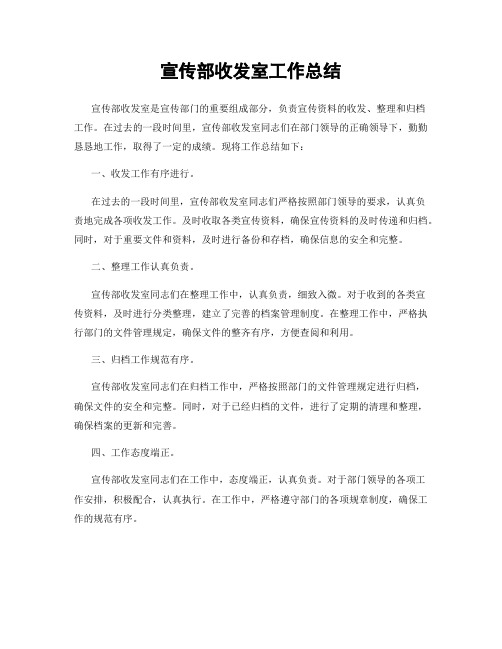 宣传部收发室工作总结

宣传部收发室是宣传部门的重要组成部分，负责宣传资料的收发、整理和归档工作。在过去的一段时间里，宣传部收发室同志们在部门领导的正确领导下，勤勤恳恳地工作，取得了一定的成绩。现将工作总结如下：

一、收发工作有序进行。

在过去的一段时间里，宣传部收发室同志们严格按照部门领导的要求，认真负责地完成各项收发工作。及时收取各类宣传资料，确保宣传资料的及时传递和归档。同时，对于重要文件和资料，及时进行备份和存档，确保信息的安全和完整。

二、整理工作认真负责。

宣传部收发室同志们在整理工作中，认真负责，细致入微。对于收到的各类宣传资料，及时进行分类整理，建立了完善的档案管理制度。在整理工作中，严格执行部门的文件管理规定，确保文件的整齐有序，方便查阅和利用。

三、归档工作规范有序。

宣传部收发室同志们在归档工作中，严格按照部门的文件管理规定进行归档，确保文件的安全和完整。同时，对于已经归档的文件，进行了定期的清理和整理，确保档案的更新和完善。

四、工作态度端正。

宣传部收发室同志们在工作中，态度端正，认真负责。对于部门领导的各项工作安排，积极配合，认真执行。在工作中，严格遵守部门的各项规章制度，确保工作的规范有序。